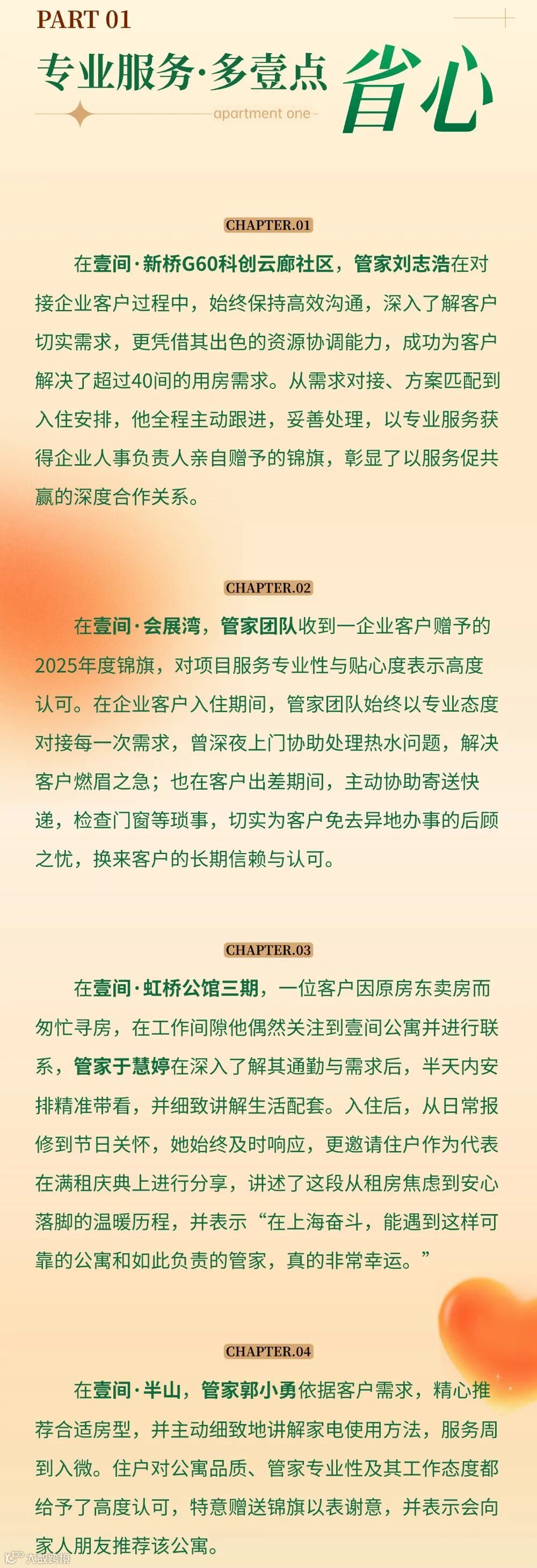 PART 01

专业服务·多壹点 省心

apartment one

CHAPTER.01

在壹间·新桥G60科创云廊社区，管家刘志浩在对接企业客户过程中，始终保持高效沟通，深入了解客户切实需求，更凭借其出色的资源协调能力，成功为客户解决了超过40间的用房需求。从需求对接、方案匹配到入住安排，他全程主动跟进，妥善处理，以专业服务获得企业人事负责人亲自赠予的锦旗，彰显了以服务促共赢的深度合作关系。

CHAPTER.02

在壹间·会展湾，管家团队收到一企业客户赠予的2025年度锦旗，对项目服务专业性与贴心度表示高度认可。在企业客户入住期间，管家团队始终以专业态度对接每一次需求，曾深夜上门协助处理热水问题，解决客户燃眉之急；也在客户出差期间，主动协助寄送快递，检查门窗等琐事，切实为客户免去异地办事的后顾之忧，换来客户的长期信赖与认可。

CHAPTER.03

在壹间·虹桥公馆三期，一位客户因原房东卖房而匆忙寻房，在工作间隙他偶然关注到壹间公寓并进行联系，管家于慧婷在深入了解其通勤与需求后，半天内安排精准带看，并细致讲解生活配套。入住后，从日常报修到节日关怀，她始终及时响应，更邀请住户作为代表在满租庆典上进行分享，讲述了这段从租房焦虑到安心落脚的温暖历程，并表示“在上海奋斗，能遇到这样可靠的公寓和如此负责的管家，真的非常幸运。”

CHAPTER.04

在壹间·半山，管家郭小勇依据客户需求，精心推荐合适房型，并主动细致地讲解家电使用方法，服务周到入微。住户对公寓品质、管家专业性及其工作态度都给予了高度认可，特意赠送锦旗以表谢意，并表示会向家人朋友推荐该公寓。

大武跨境